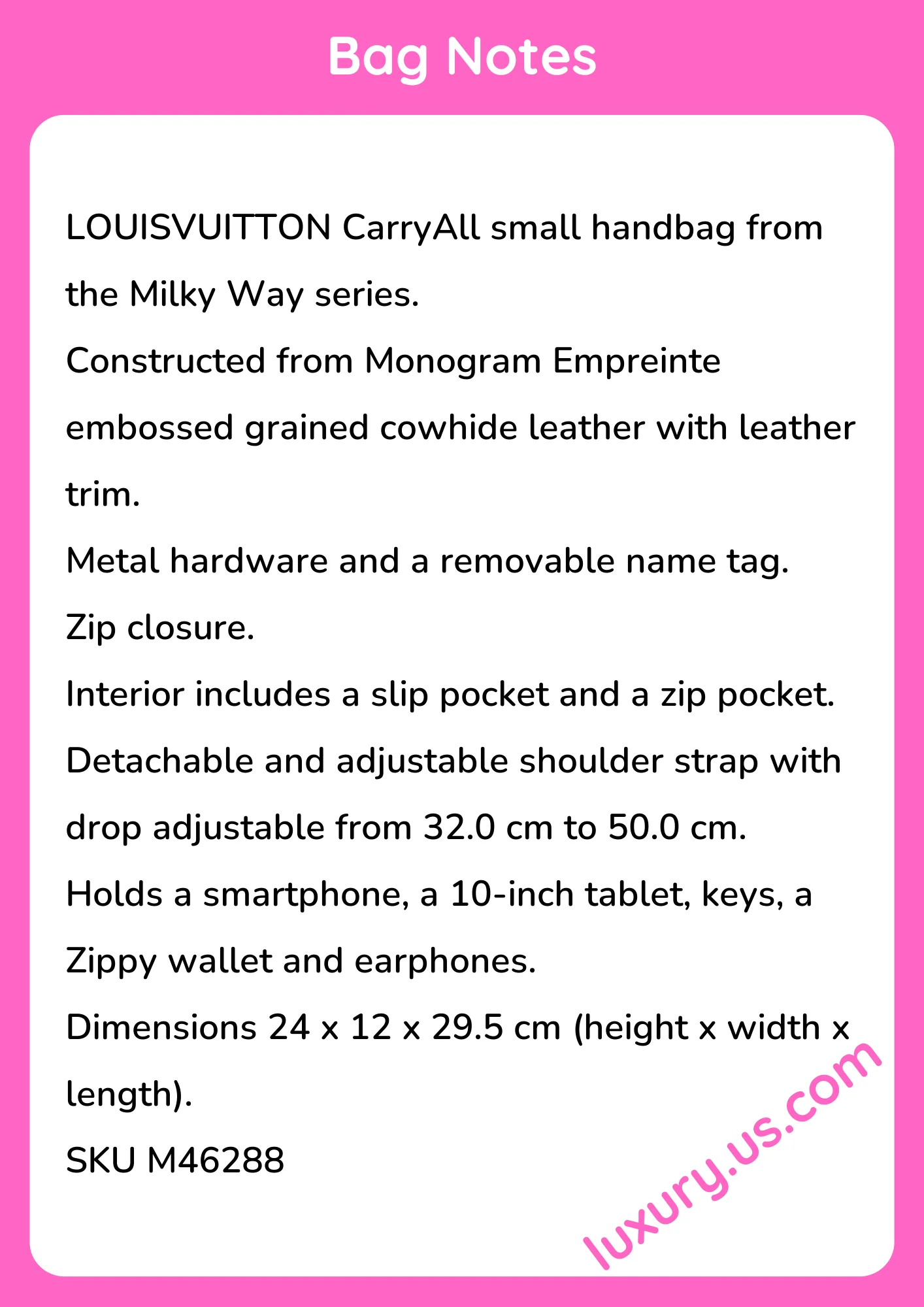 Bag Notes

LOUISVUITTON CarryAll small handbag from the Milky Way series.
Constructed from Monogram Empreinte embossed grained cowhide leather with leather trim.
Metal hardware and a removable name tag.
Zip closure.
Interior includes a slip pocket and a zip pocket.
Detachable and adjustable shoulder strap with drop adjustable from 32.0 cm to 50.0 cm.
Holds a smartphone, a 10-inch tablet, keys, a Zippy wallet and earphones.
Dimensions 24 x 12 x 29.5 cm (height x width x length).
SKU M46288

luxury.us.com